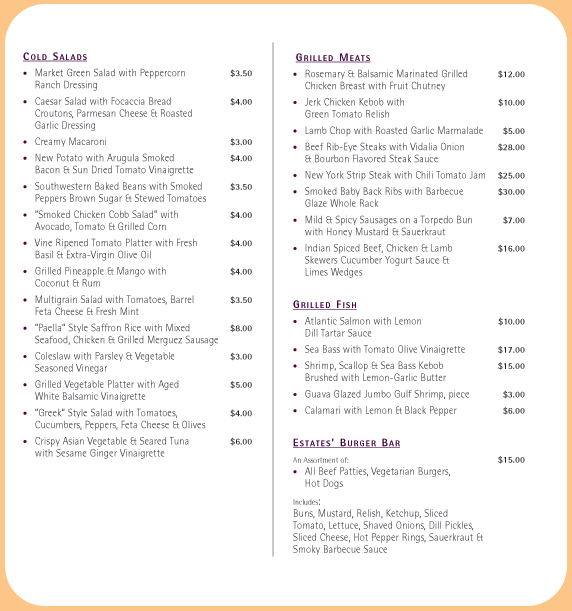 COLD SALADS

- Market Green Salad with Peppercorn Ranch Dressing $3.50
- Caesar Salad with Focaccia Bread Croutons, Parmesan Cheese & Roasted Garlic Dressing $4.00
- Creamy Macaroni $3.00
- New Potato with Arugula Smoked Bacon & Sun Dried Tomato Vinaigrette $4.00
- Southwestern Baked Beans with Smoked Peppers Brown Sugar & Stewed Tomatoes $3.50
- "Smoked Chicken Cobb Salad" with Avocado, Tomato & Grilled Corn $4.00
- Vine Ripened Tomato Platter with Fresh Basil & Extra-Virgin Olive Oil $4.00
- Grilled Pineapple & Mango with Coconut & Rum $4.00
- Multigrain Salad with Tomatoes, Barrel Feta Cheese & Fresh Mint $3.50
- "Paella" Style Saffron Rice with Mixed Seafood, Chicken & Grilled Merguez Sausage $8.00
- Coleslaw with Parsley & Vegetable Seasoned Vinegar $3.00
- Grilled Vegetable Platter with Aged White Balsamic Vinaigrette $5.00
- "Greek" Style Salad with Tomatoes, Cucumbers, Peppers, Feta Cheese & Olives $4.00
- Crispy Asian Vegetable & Seared Tuna with Sesame Ginger Vinaigrette $6.00

GRILLED MEATS

- Rosemary & Balsamic Marinated Grilled Chicken Breast with Fruit Chutney $12.00
- Jerk Chicken Kebob with Green Tomato Relish $10.00
- Lamb Chop with Roasted Garlic Marmalade $5.00
- Beef Rib-Eye Steaks with Vidalia Onion & Bourbon Flavored Steak Sauce $28.00
- New York Strip Steak with Chili Tomato Jam $25.00
- Smoked Baby Back Ribs with Barbecue Glaze Whole Rack $30.00
- Mild & Spicy Sausages on a Torpedo Bun with Honey Mustard & Sauerkraut $7.00
- Indian Spiced Beef, Chicken & Lamb Skewers Cucumber Yogurt Sauce & Limes Wedges $16.00

GRILLED FISH

- Atlantic Salmon with Lemon Dill Tartar Sauce $10.00
- Sea Bass with Tomato Olive Vinaigrette $17.00
- Shrimp, Scallop & Sea Bass Kebob Brushed with Lemon-Garlic Butter $15.00
- Guava Glazed Jumbo Gulf Shrimp, piece $3.00
- Calamari with Lemon & Black Pepper $6.00

ESTATES' BURGER BAR

An Assortment of: $15.00
- All Beef Patties, Vegetarian Burgers, Hot Dogs

Includes:
Buns, Mustard, Relish, Ketchup, Sliced Tomato, Lettuce, Shaved Onions, Dill Pickles, Sliced Cheese, Hot Pepper Rings, Sauerkraut & Smoky Barbecue Sauce